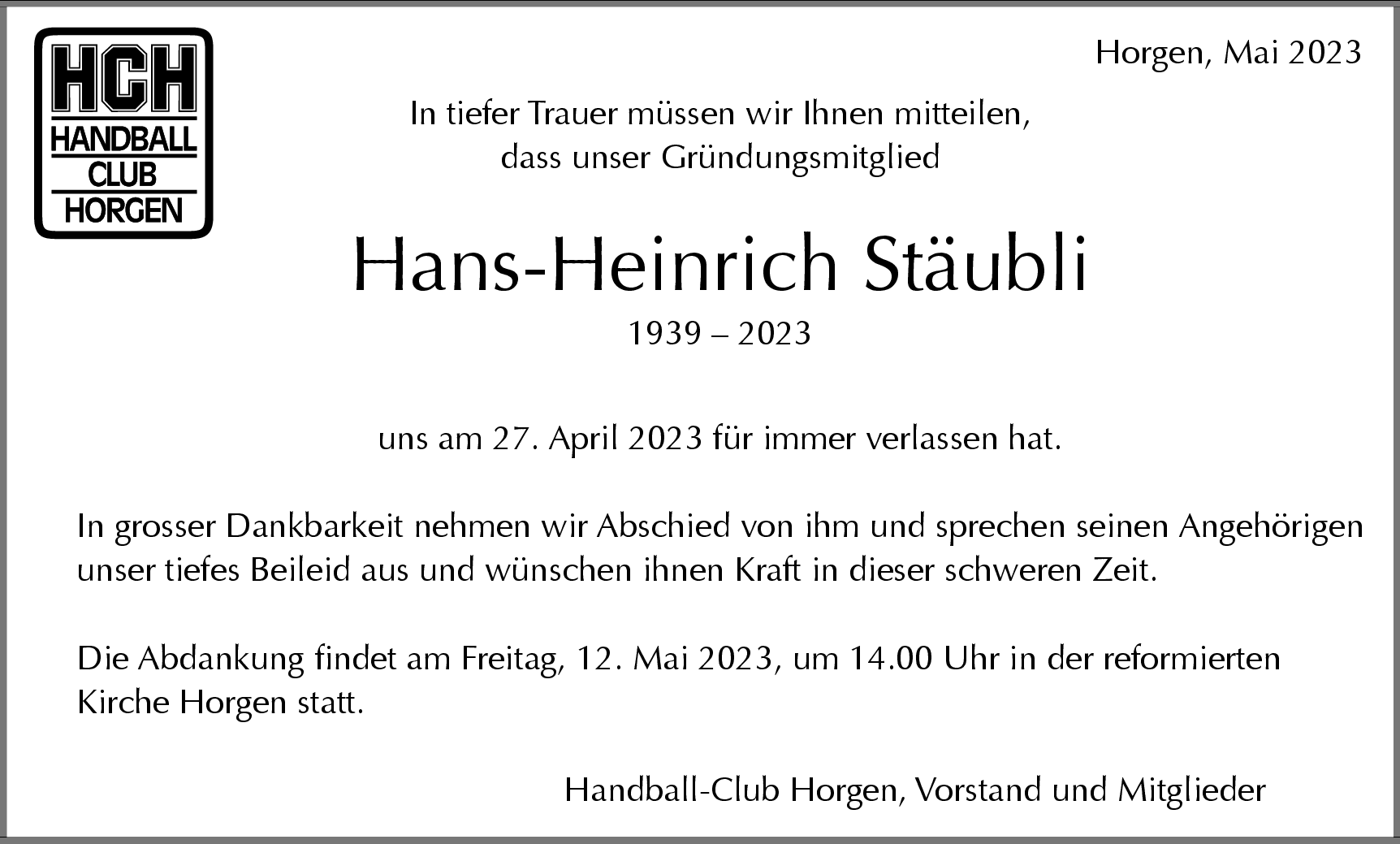 HCH
HANDBALL
CLUB
HORGEN

Horgen, Mai 2023

In tiefer Trauer müssen wir Ihnen mitteilen,
dass unser Gründungsmitglied

Hans-Heinrich Stäubli

1939 – 2023

uns am 27. April 2023 für immer verlassen hat.

In grosser Dankbarkeit nehmen wir Abschied von ihm und sprechen seinen Angehörigen unser tiefes Beileid aus und wünschen ihnen Kraft in dieser schweren Zeit.

Die Abdankung findet am Freitag, 12. Mai 2023, um 14.00 Uhr in der reformierten Kirche Horgen statt.

Handball-Club Horgen, Vorstand und Mitglieder